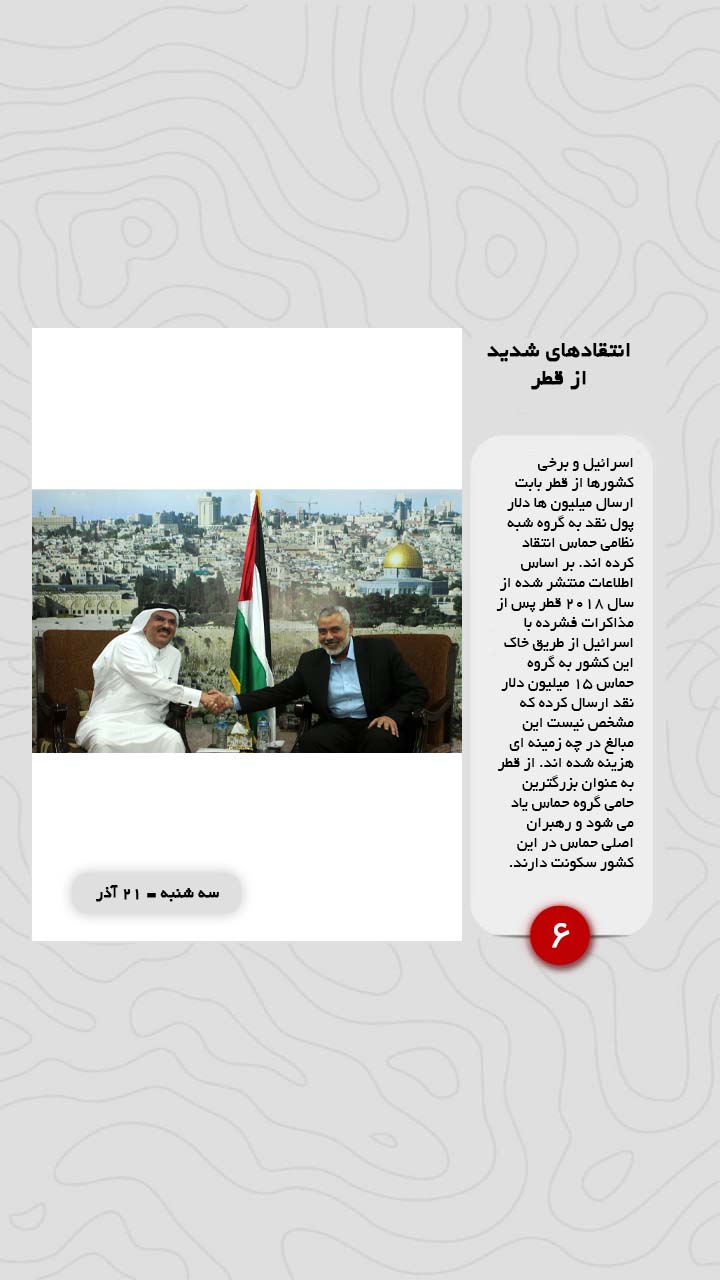 انتقادهای شدید از قطر

اسرائیل و برخی کشورها از قطر بابت ارسال میلیون ها دلار پول نقد به گروه شبه نظامی حماس انتقاد کرده اند. بر اساس اطلاعات منتشر شده از سال ۲۰۱۸ قطر پس از مذاکرات فشرده با اسرائیل از طریق خاک این کشور به گروه حماس ۱۵ میلیون دلار نقد ارسال کرده که مشخص نیست این مبالغ در چه زمینه ای هزینه شده اند. از قطر به عنوان بزرگترین حامی گروه حماس یاد می شود و رهبران اصلی حماس در این کشور سکونت دارند.

۶

سه شنبه - ۲۱ آذر